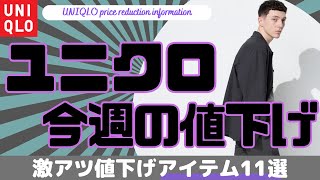 UNI
QLO

UNIQLO price reduction information

ユニクロ
今週の値下げ

激アツ値下げアイテム11選